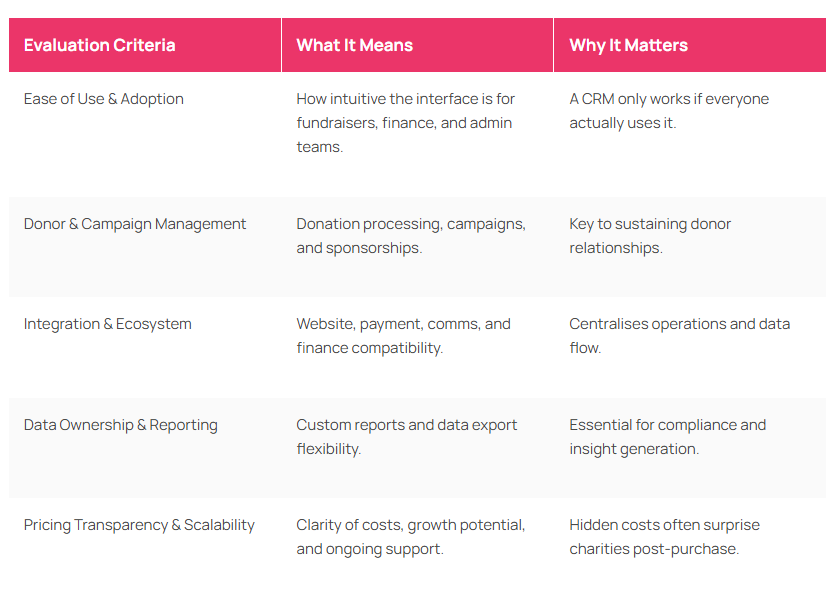 | Evaluation Criteria | What It Means | Why It Matters |
|---|---|---|
| Ease of Use & Adoption | How intuitive the interface is for fundraisers, finance, and admin teams. | A CRM only works if everyone actually uses it. |
| Donor & Campaign Management | Donation processing, campaigns, and sponsorships. | Key to sustaining donor relationships. |
| Integration & Ecosystem | Website, payment, comms, and finance compatibility. | Centralises operations and data flow. |
| Data Ownership & Reporting | Custom reports and data export flexibility. | Essential for compliance and insight generation. |
| Pricing Transparency & Scalability | Clarity of costs, growth potential, and ongoing support. | Hidden costs often surprise charities post-purchase. |